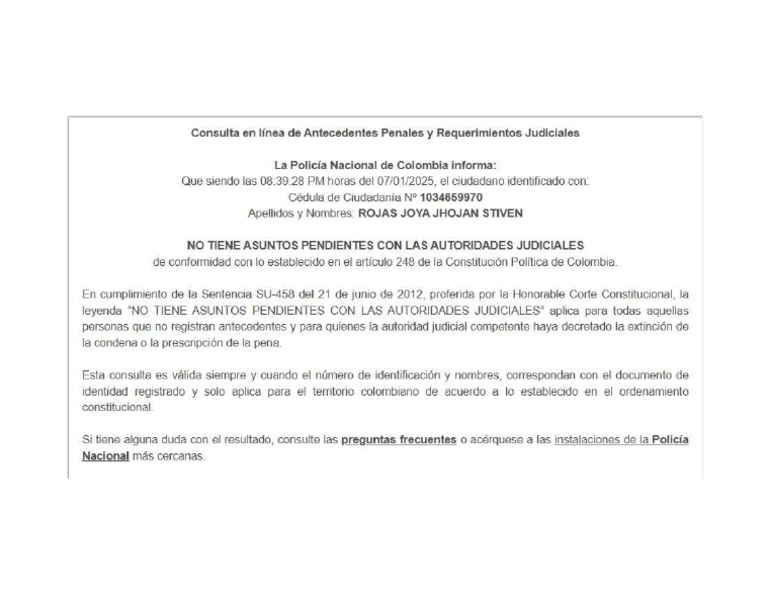 Consulta en línea de Antecedentes Penales y Requerimientos Judiciales

La Policía Nacional de Colombia informa:
Que siendo las 08:39:28 PM horas del 07/01/2025, el ciudadano identificado con:
Cédula de Ciudadanía Nº 1034659970
Apellidos y Nombres: ROJAS JOYA JHOJAN STIVEN

NO TIENE ASUNTOS PENDIENTES CON LAS AUTORIDADES JUDICIALES
de conformidad con lo establecido en el artículo 248 de la Constitución Política de Colombia.

En cumplimiento de la Sentencia SU-458 del 21 de junio de 2012, proferida por la Honorable Corte Constitucional, la leyenda "NO TIENE ASUNTOS PENDIENTES CON LAS AUTORIDADES JUDICIALES" aplica para todas aquellas personas que no registran antecedentes y para quienes la autoridad judicial competente haya decretado la extinción de la condena o la prescripción de la pena.

Esta consulta es válida siempre y cuando el número de identificación y nombres, correspondan con el documento de identidad registrado y solo aplica para el territorio colombiano de acuerdo a lo establecido en el ordenamiento constitucional.

Si tiene alguna duda con el resultado, consulte las preguntas frecuentes o acérquese a las instalaciones de la Policía Nacional más cercanas.